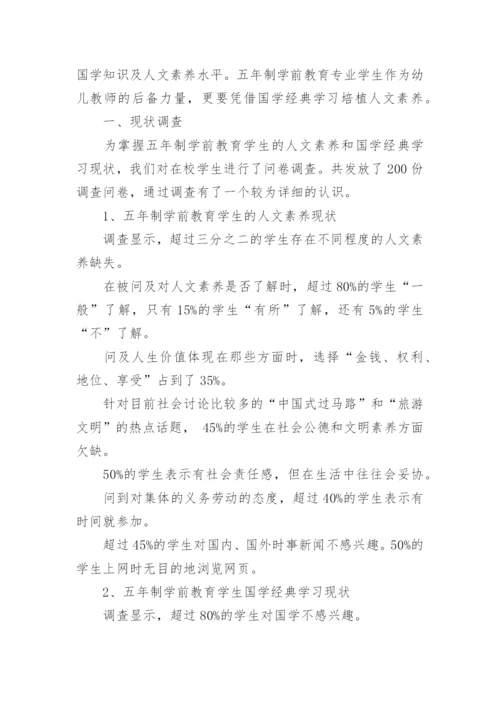 国学知识及人文素养水平。五年制学前教育专业学生作为幼儿教师的后备力量，更要凭借国学经典学习培植人文素养。

一、现状调查

为掌握五年制学前教育学生的人文素养和国学经典学习现状，我们对在校学生进行了问卷调查。共发放了 200 份调查问卷，通过调查有了一个较为详细的认识。

1、五年制学前教育学生的人文素养现状

调查显示，超过三分之二的学生存在不同程度的人文素养缺失。

在被问及对人文素养是否了解时，超过 80%的学生“一般”了解，只有 15%的学生“有所”了解，还有 5%的学生“不”了解。

问及人生价值体现在那些方面时，选择“金钱、权利、地位、享受”占到了 35%。

针对目前社会讨论比较多的“中国式过马路”和“旅游文明”的热点话题， 45%的学生在社会公德和文明素养方面欠缺。

50%的学生表示有社会责任感，但在生活中往往会妥协。

问到对集体的义务劳动的态度，超过 40%的学生表示有时间就参加。

超过 45%的学生对国内、国外时事新闻不感兴趣。50%的学生上网时无目的地浏览网页。

2、五年制学前教育学生国学经典学习现状

调查显示，超过 80%的学生对国学不感兴趣。